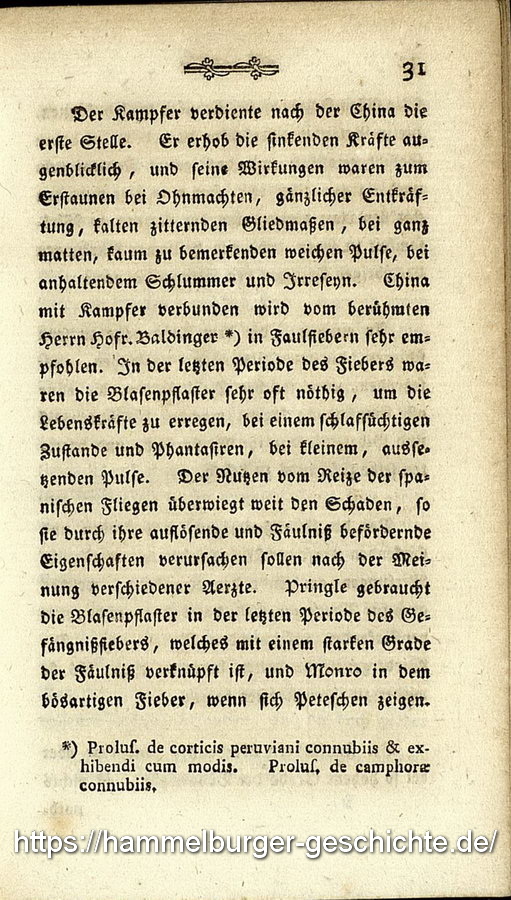 31

Der Kampfer verdiente nach der China die erste Stelle. Er erhob die sinkenden Kräfte augenblicklich, und seine Wirkungen waren zum Erstaunen bei Ohnmachten, gänzlicher Entkräftung, kalten zitternden Gliedmaßen, bei ganz matten, kaum zu bemerkenden weichen Pulse, bei anhaltendem Schlummer und Irreseyn. China mit Kampfer verbunden wird vom berühmten Herrn Hofr. Baldinger *) in Faulfiebern sehr empfohlen. In der letzten Periode des Fiebers waren die Blasenpflaster sehr oft nöthig, um die Lebenskräfte zu erregen, bei einem schlafsüchtigen Zustande und Phantasiren, bei kleinem, aussetzenden Pulse. Der Nutzen vom Reize der spanischen Fliegen überwiegt weit den Schaden, so sie durch ihre auflösende und Fäulniß befördernde Eigenschaften verursachen sollen nach der Meinung verschiedener Aerzte. Pringle gebraucht die Blasenpflaster in der letzten Periode des Gefängnißfiebers, welches mit einem starken Grade der Fäulniß verknüpft ist, und Monro in dem bösartigen Fieber, wenn sich Peteschen zeigen.

*) Prolus. de corticis peruviani connubiis & exhibendi cum modis. Prolus. de camphoræ connubiis.

https://hammelburger-geschichte.de/